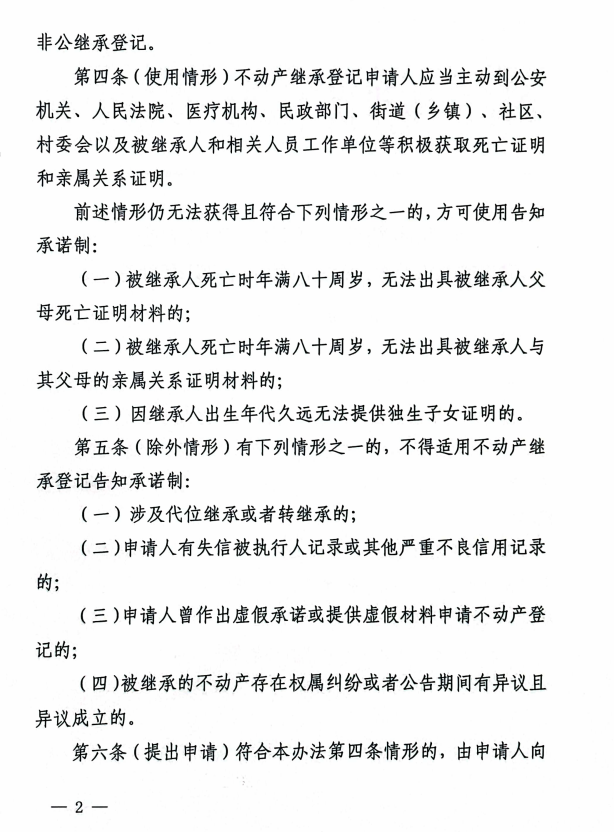 非公继承登记。

第四条（使用情形）不动产继承登记申请人应当主动到公安机关、人民法院、医疗机构、民政部门、街道（乡镇）、社区、村委会以及被继承人和相关人员工作单位等积极获取死亡证明和亲属关系证明。

前述情形仍无法获得且符合下列情形之一的，方可使用告知承诺制：

（一）被继承人死亡时年满八十周岁，无法出具被继承人父母死亡证明材料的；

（二）被继承人死亡时年满八十周岁，无法出具被继承人与其父母的亲属关系证明材料的；

（三）因继承人出生年代久远无法提供独生子女证明的。

第五条（除外情形）有下列情形之一的，不得适用不动产继承登记告知承诺制：

（一）涉及代位继承或者转继承的；

（二）申请人有失信被执行人记录或其他严重不良信用记录的；

（三）申请人曾作出虚假承诺或提供虚假材料申请不动产登记的；

（四）被继承的不动产存在权属纠纷或者公告期间有异议且异议成立的。

第六条（提出申请）符合本办法第四条情形的，由申请人向

— 2 —